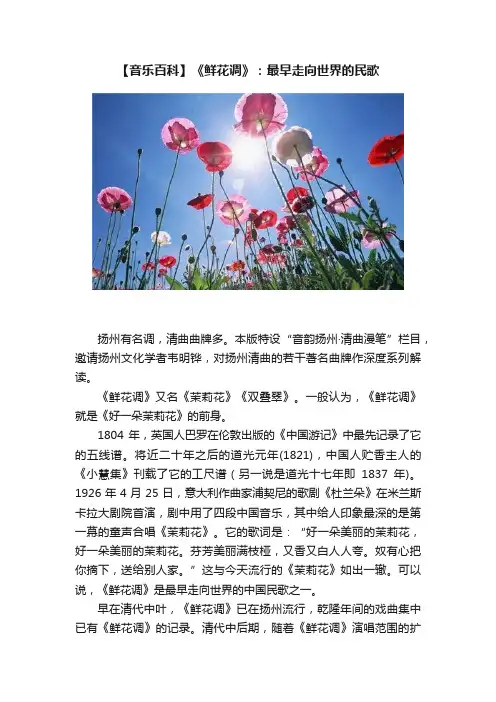 【音乐百科】《鲜花调》：最早走向世界的民歌

扬州有名调，清曲曲牌多。本版特设“音韵扬州·清曲漫笔”栏目，邀请扬州文化学者韦明铧，对扬州清曲的若干著名曲牌作深度系列解读。

《鲜花调》又名《茉莉花》《双叠翠》。一般认为，《鲜花调》就是《好一朵茉莉花》的前身。

1804 年，英国人巴罗在伦敦出版的《中国游记》中最先记录了它的五线谱。将近二十年之后的道光元年(1821)，中国人贮香主人的《小慧集》刊载了它的工尺谱（另一说是道光十七年即 1837 年）。1926 年 4 月 25 日，意大利作曲家浦契尼的歌剧《杜兰朵》在米兰斯卡拉大剧院首演，剧中用了四段中国音乐，其中给人印象最深的是第一幕的童声合唱《茉莉花》。它的歌词是：“好一朵美丽的茉莉花，好一朵美丽的茉莉花。芬芳美丽满枝桠，又香又白人人夸。奴有心把你摘下，送给别人家。”这与今天流行的《茉莉花》如出一辙。可以说，《鲜花调》是最早走向世界的中国民歌之一。

早在清代中叶，《鲜花调》已在扬州流行，乾隆年间的戏曲集中已有《鲜花调》的记录。清代中后期，随着《鲜花调》演唱范围的扩